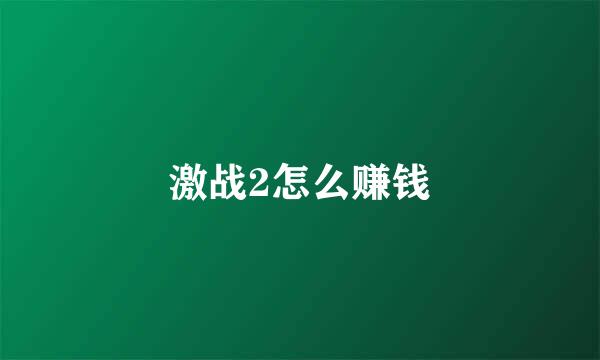 激战2怎么赚钱